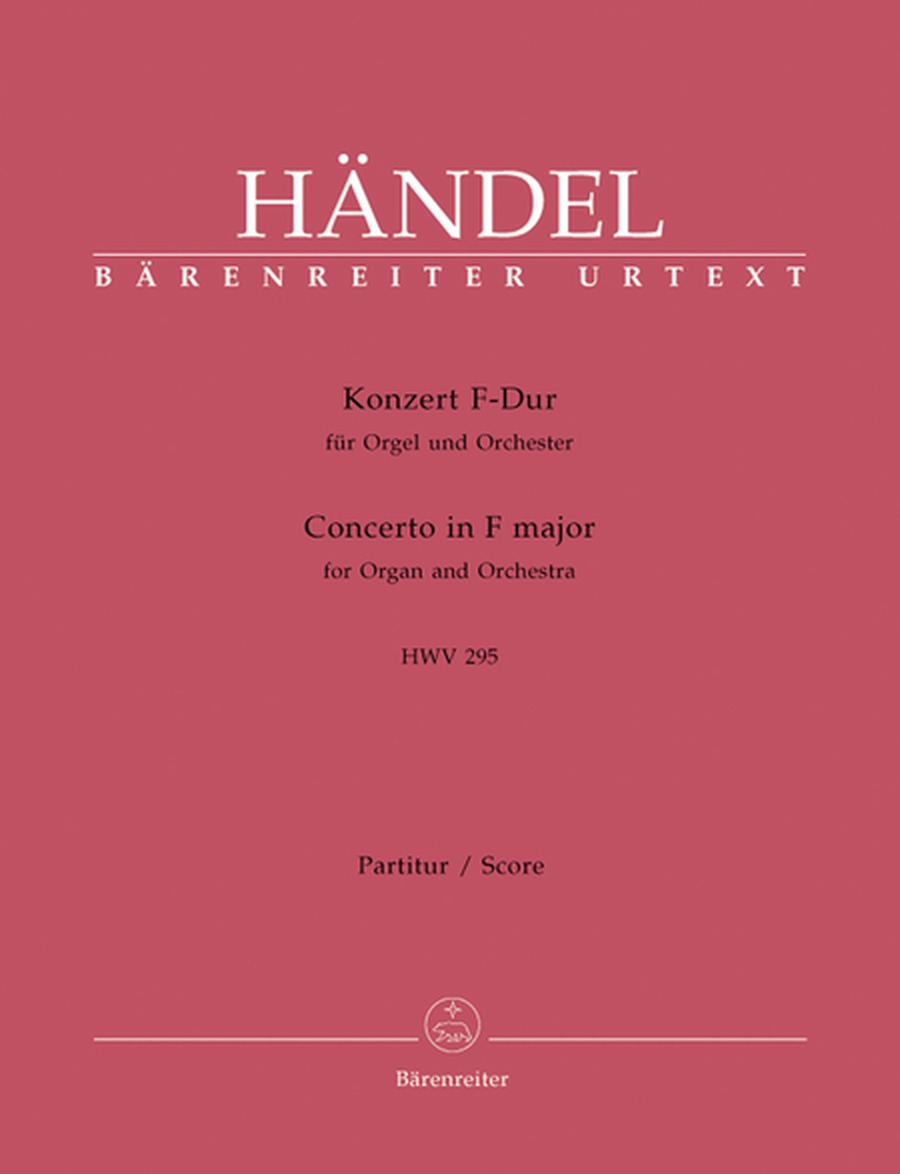 HÄNDEL
BÄRENREITER URTEXT

Konzert F-Dur
für Orgel und Orchester

Concerto in F major
for Organ and Orchestra

HWV 295

Partitur / Score

Bärenreiter